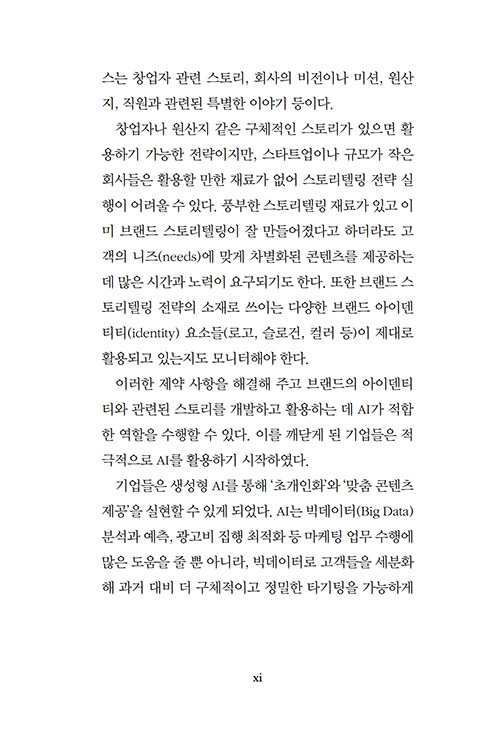 스는 창업자 관련 스토리, 회사의 비전이나 미션, 원산지, 직원과 관련된 특별한 이야기 등이다.

창업자나 원산지 같은 구체적인 스토리가 있으면 활용하기 가능한 전략이지만, 스타트업이나 규모가 작은 회사들은 활용할 만한 재료가 없어 스토리텔링 전략 실행이 어려울 수 있다. 풍부한 스토리텔링 재료가 있고 이미 브랜드 스토리텔링이 잘 만들어졌다고 하더라도 고객의 니즈(needs)에 맞게 차별화된 콘텐츠를 제공하는 데 많은 시간과 노력이 요구되기도 한다. 또한 브랜드 스토리텔링 전략의 소재로 쓰이는 다양한 브랜드 아이덴티티(identity) 요소들(로고, 슬로건, 컬러 등)이 제대로 활용되고 있는지도 모니터해야 한다.

이러한 제약 사항을 해결해 주고 브랜드의 아이덴티티와 관련된 스토리를 개발하고 활용하는 데 AI가 적합한 역할을 수행할 수 있다. 이를 깨닫게 된 기업들은 적극적으로 AI를 활용하기 시작하였다.

기업들은 생성형 AI를 통해 '초개인화'와 '맞춤 콘텐츠 제공'을 실현할 수 있게 되었다. AI는 빅데이터(Big Data) 분석과 예측, 광고비 집행 최적화 등 마케팅 업무 수행에 많은 도움을 줄 뿐 아니라, 빅데이터로 고객들을 세분화해 과거 대비 더 구체적이고 정밀한 타기팅을 가능하게

xi